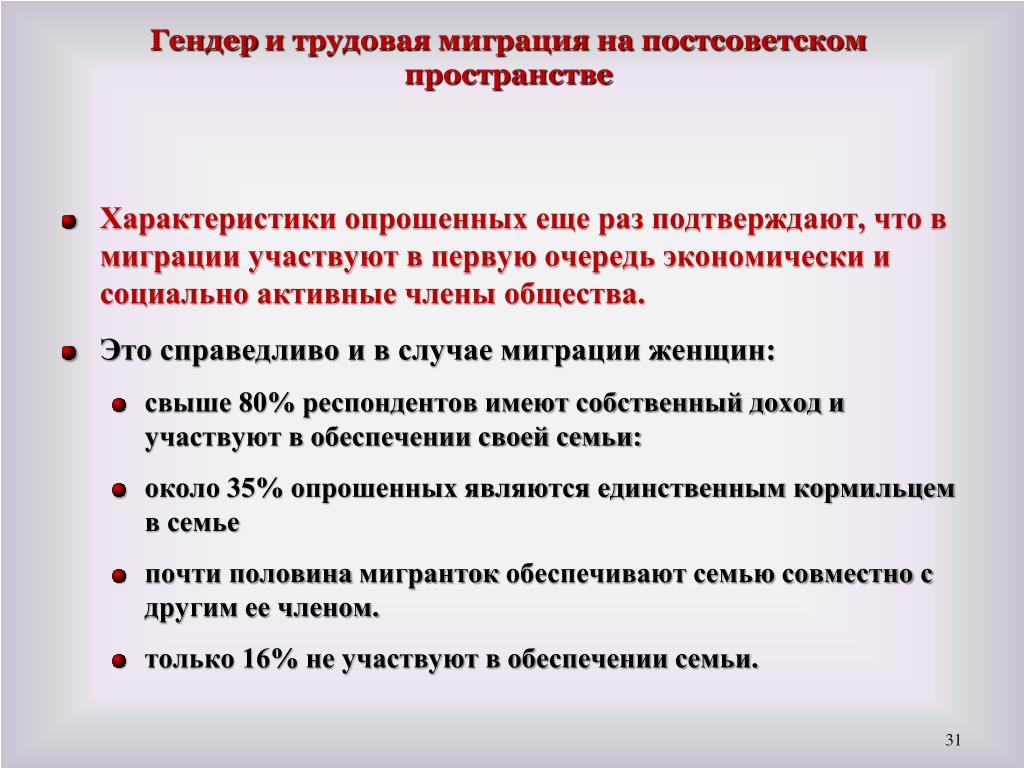 Гендер и трудовая миграция на постсоветском пространстве

Характеристики опрошенных еще раз подтверждают, что в миграции участвуют в первую очередь экономически и социально активные члены общества.

Это справедливо и в случае миграции женщин:

свыше 80% респондентов имеют собственный доход и участвуют в обеспечении своей семьи:

около 35% опрошенных являются единственным кормильцем в семье

почти половина мигранток обеспечивают семью совместно с другим ее членом.

только 16% не участвуют в обеспечении семьи.

31